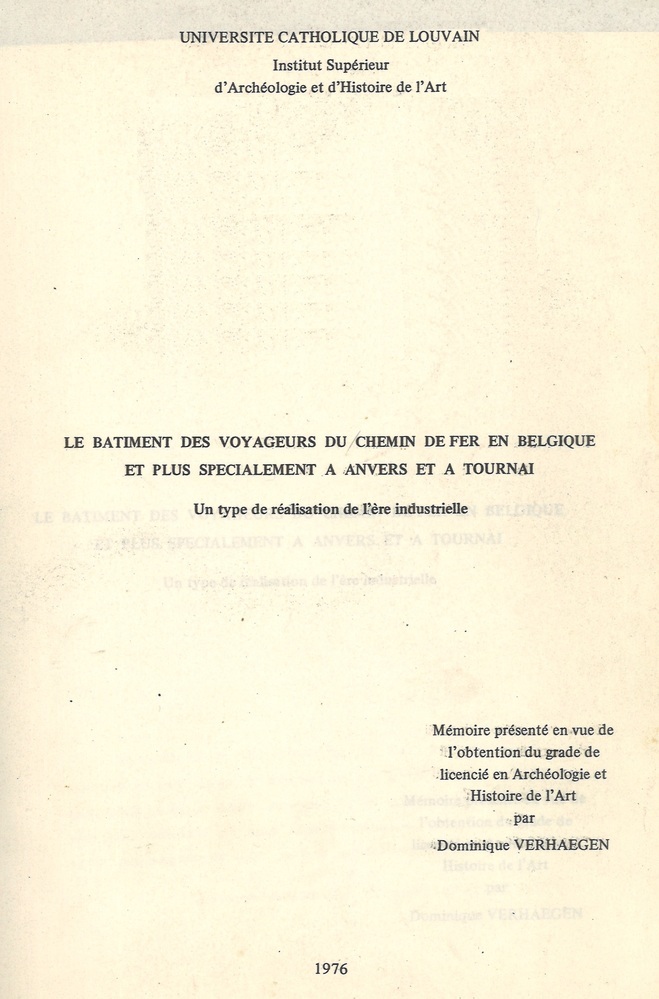 UNIVERSITE CATHOLIQUE DE LOUVAIN
Institut Supérieur
d'Archéologie et d'Histoire de l'Art

LE BATIMENT DES VOYAGEURS DU CHEMIN DE FER EN BELGIQUE ET PLUS SPECIALEMENT A ANVERS ET A TOURNAI

Un type de réalisation de l'ère industrielle

Mémoire présenté en vue de l'obtention du grade de licencié en Archéologie et Histoire de l'Art
par
Dominique VERHAEGEN

1976